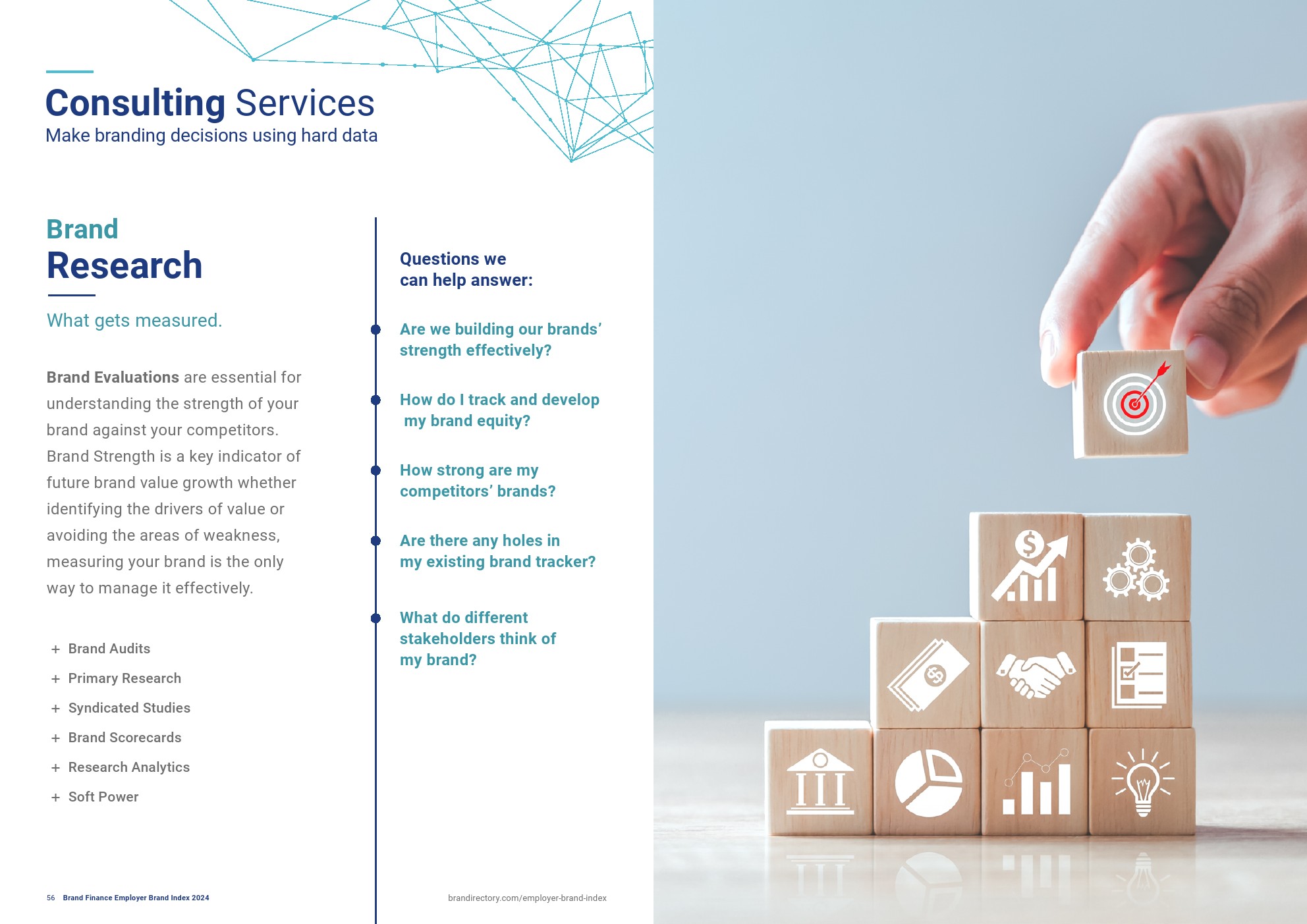 Consulting Services
Make branding decisions using hard data

Brand
Research

What gets measured.

Brand Evaluations are essential for understanding the strength of your brand against your competitors. Brand Strength is a key indicator of future brand value growth whether identifying the drivers of value or avoiding the areas of weakness, measuring your brand is the only way to manage it effectively.

+ Brand Audits
+ Primary Research
+ Syndicated Studies
+ Brand Scorecards
+ Research Analytics
+ Soft Power

Questions we can help answer:

Are we building our brands' strength effectively?

How do I track and develop my brand equity?

How strong are my competitors' brands?

Are there any holes in my existing brand tracker?

What do different stakeholders think of my brand?

56 Brand Finance Employer Brand Index 2024

brandirectory.com/employer-brand-index